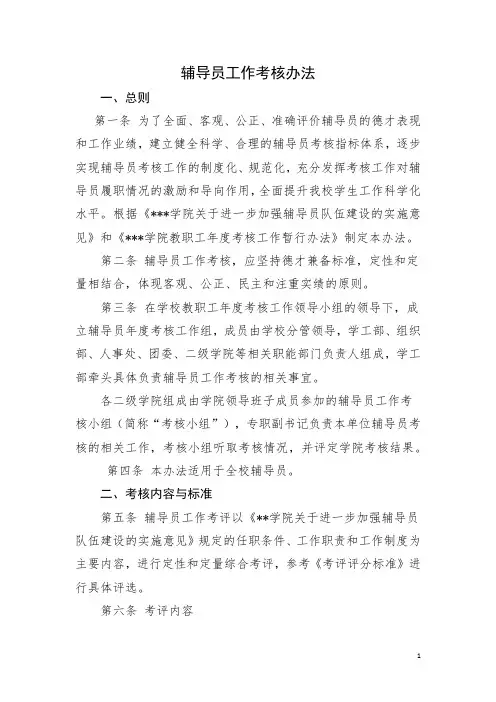 辅导员工作考核办法

一、总则

第一条 为了全面、客观、公正、准确评价辅导员的德才表现和工作业绩，建立健全科学、合理的辅导员考核指标体系，逐步实现辅导员考核工作的制度化、规范化，充分发挥考核工作对辅导员履职情况的激励和导向作用，全面提升我校学生工作科学化水平。根据《***学院关于进一步加强辅导员队伍建设的实施意见》和《***学院教职工年度考核工作暂行办法》制定本办法。

第二条 辅导员工作考核，应坚持德才兼备标准，定性和定量相结合，体现客观、公正、民主和注重实绩的原则。

第三条 在学校教职工年度考核工作领导小组的领导下，成立辅导员年度考核工作组，成员由学校分管领导，学工部、组织部、人事处、团委、二级学院等相关职能部门负责人组成，学工部牵头具体负责辅导员工作考核的相关事宜。

各二级学院组成由学院领导班子成员参加的辅导员工作考核小组（简称“考核小组”），专职副书记负责本单位辅导员考核的相关工作，考核小组听取考核情况，并评定学院考核结果。

第四条 本办法适用于全校辅导员。

二、考核内容与标准

第五条 辅导员工作考评以《**学院关于进一步加强辅导员队伍建设的实施意见》规定的任职条件、工作职责和工作制度为主要内容，进行定性和定量综合考评，参考《考评评分标准》进行具体评选。

第六条 考评内容

1